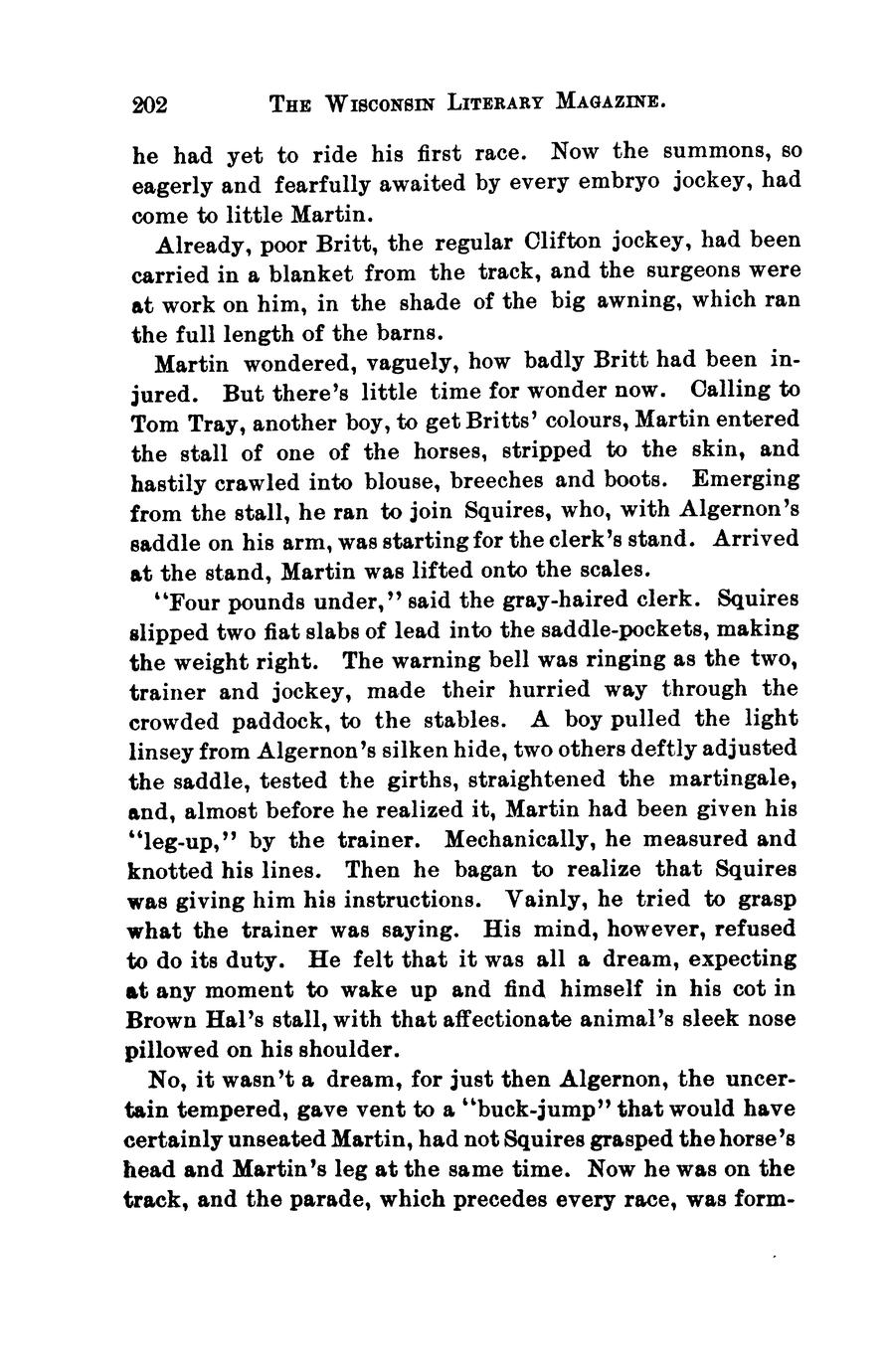 202 THE WISCONSIN LITERARY MAGAZINE.

he had yet to ride his first race. Now the summons, so eagerly and fearfully awaited by every embryo jockey, had come to little Martin.

Already, poor Britt, the regular Clifton jockey, had been carried in a blanket from the track, and the surgeons were at work on him, in the shade of the big awning, which ran the full length of the barns.

Martin wondered, vaguely, how badly Britt had been injured. But there's little time for wonder now. Calling to Tom Tray, another boy, to get Britts' colours, Martin entered the stall of one of the horses, stripped to the skin, and hastily crawled into blouse, breeches and boots. Emerging from the stall, he ran to join Squires, who, with Algernon's saddle on his arm, was starting for the clerk's stand. Arrived at the stand, Martin was lifted onto the scales.

"Four pounds under," said the gray-haired clerk. Squires slipped two fiat slabs of lead into the saddle-pockets, making the weight right. The warning bell was ringing as the two, trainer and jockey, made their hurried way through the crowded paddock, to the stables. A boy pulled the light linsey from Algernon's silken hide, two others deftly adjusted the saddle, tested the girths, straightened the martingale, and, almost before he realized it, Martin had been given his "leg-up," by the trainer. Mechanically, he measured and knotted his lines. Then he bagan to realize that Squires was giving him his instructions. Vainly, he tried to grasp what the trainer was saying. His mind, however, refused to do its duty. He felt that it was all a dream, expecting at any moment to wake up and find himself in his cot in Brown Hal's stall, with that affectionate animal's sleek nose pillowed on his shoulder.

No, it wasn't a dream, for just then Algernon, the uncertain tempered, gave vent to a "buck-jump" that would have certainly unseated Martin, had not Squires grasped the horse's head and Martin's leg at the same time. Now he was on the track, and the parade, which precedes every race, was form-